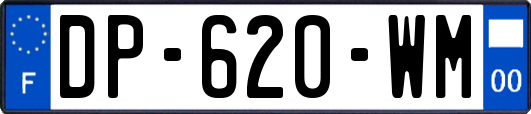 F
DP-620-WM
00